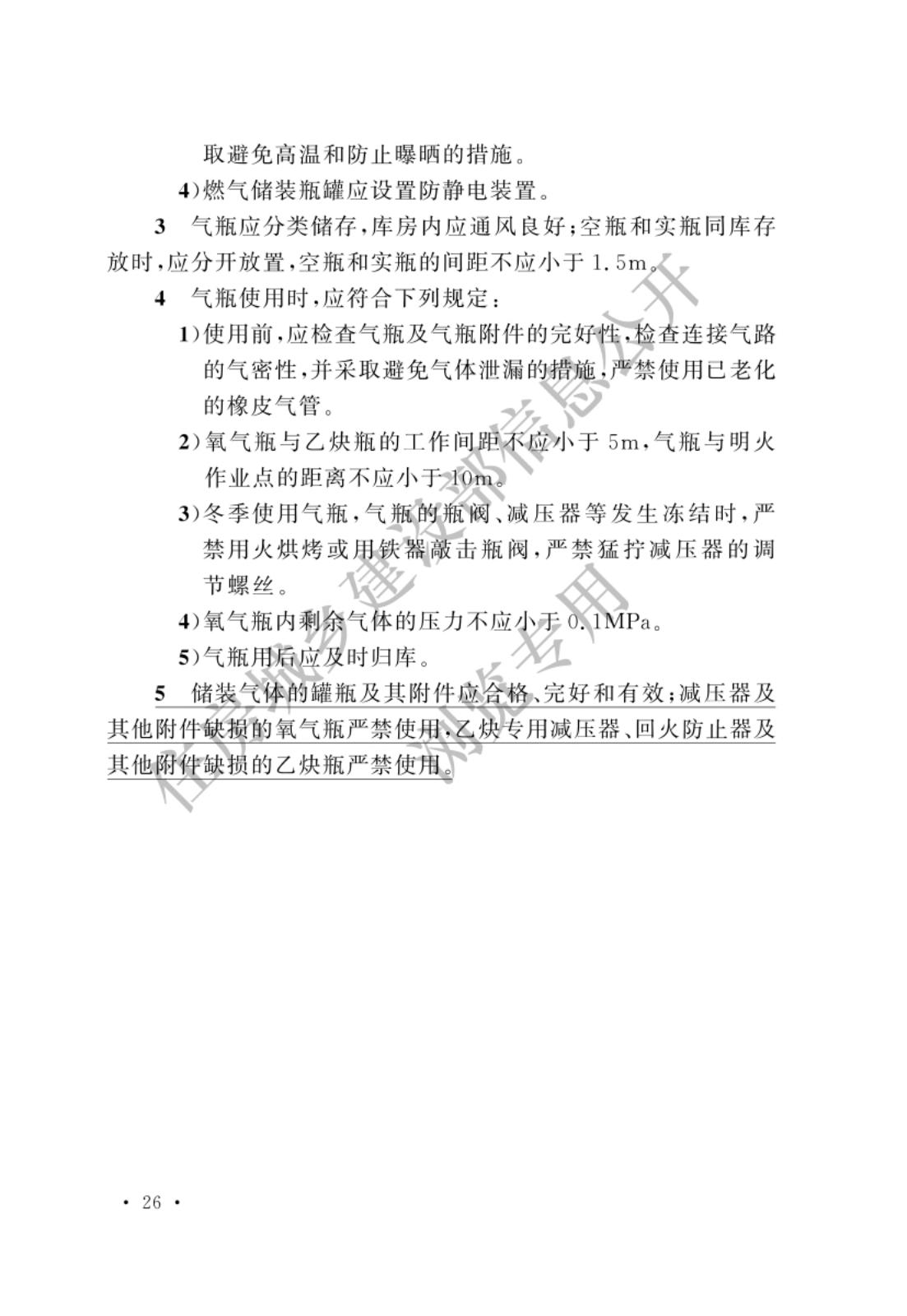 取避免高温和防止曝晒的措施。

4)燃气储装瓶罐应设置防静电装置。

3 气瓶应分类储存，库房内应通风良好；空瓶和实瓶同库存放时，应分开放置，空瓶和实瓶的间距不应小于 1.5m。

4 气瓶使用时，应符合下列规定：

1)使用前，应检查气瓶及气瓶附件的完好性，检查连接气路的气密性，并采取避免气体泄漏的措施，严禁使用已老化的橡皮气管。

2)氧气瓶与乙炔瓶的工作间距不应小于 5m，气瓶与明火作业点的距离不应小于 10m。

3)冬季使用气瓶，气瓶的瓶阀、减压器等发生冻结时，严禁用火烘烤或用铁器敲击瓶阀，严禁猛拧减压器的调节螺丝。

4)氧气瓶内剩余气体的压力不应小于 0.1MPa。

5)气瓶用后应及时归库。

5 储装气体的罐瓶及其附件应合格、完好和有效；减压器及其他附件缺损的氧气瓶严禁使用，乙炔专用减压器、回火防止器及其他附件缺损的乙炔瓶严禁使用。

住房城乡建设部信息公开 浏览专用

· 26 ·